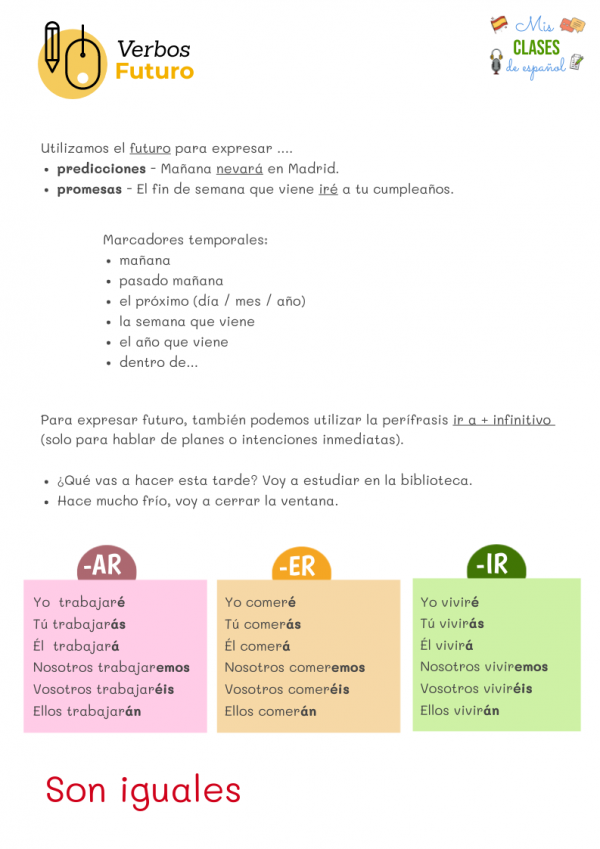 Verbos
Futuro

Mis
CLASES
de español

Utilizamos el futuro para expresar ....
• predicciones - Mañana nevará en Madrid.
• promesas - El fin de semana que viene iré a tu cumpleaños.

Marcadores temporales:
• mañana
• pasado mañana
• el próximo (día / mes / año)
• la semana que viene
• el año que viene
• dentro de...

Para expresar futuro, también podemos utilizar la perífrasis ir a + infinitivo (solo para hablar de planes o intenciones inmediatas).

• ¿Qué vas a hacer esta tarde? Voy a estudiar en la biblioteca.
• Hace mucho frío, voy a cerrar la ventana.

-AR

Yo trabajaré
Tú trabajarás
Él trabajará
Nosotros trabajaremos
Vosotros trabajaréis
Ellos trabajarán

-ER

Yo comeré
Tú comerás
Él comerá
Nosotros comeremos
Vosotros comeréis
Ellos comerán

-IR

Yo viviré
Tú vivirás
Él vivirá
Nosotros viviremos
Vosotros viviréis
Ellos vivirán

Son iguales